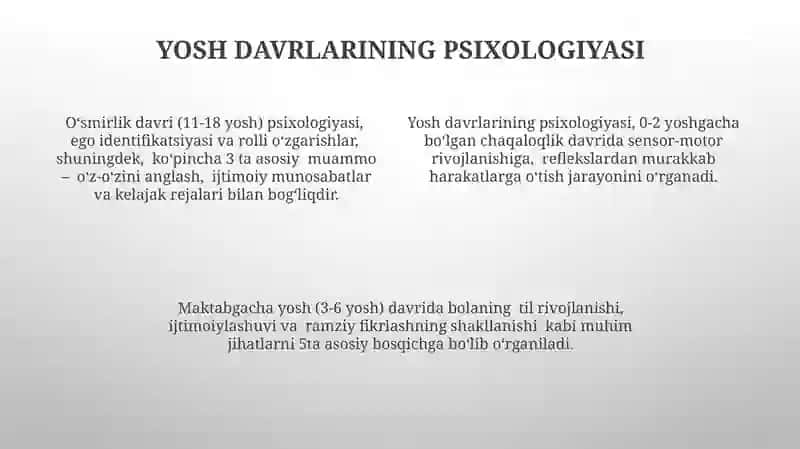 YOSH DAVRLARINING PSIXOLOGIYASI

O'smirlik davri (11-18 yosh) psixologiyasi, ego identifikatsiyasi va rolli o'zgarishlar, shuningdek, ko'pincha 3 ta asosiy muammo – o'z-o'zini anglash, ijtimoiy munosabatlar va kelajak rejalari bilan bog'liqdir.

Yosh davrlarining psixologiyasi, 0-2 yoshgacha bo'lgan chaqaloqlik davrida sensor-motor rivojlanishiga, reflekslardan murakkab harakatlarga o'tish jarayonini o'rganadi.

Maktabgacha yosh (3-6 yosh) davrida bolaning til rivojlanishi, ijtimoiylashuvi va ramziy fikrlashning shakllanishi kabi muhim jihatlarni 5ta asosiy bosqichga bo'lib o'rganiladi.